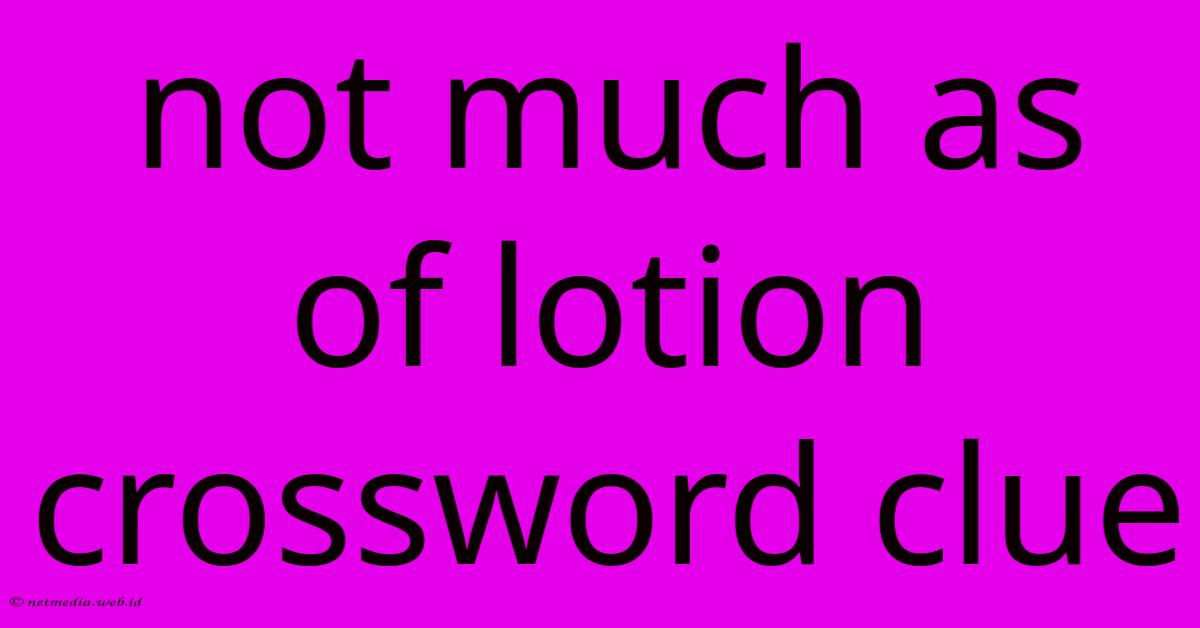 not much as of lotion crossword clue

© netmedia.web.id